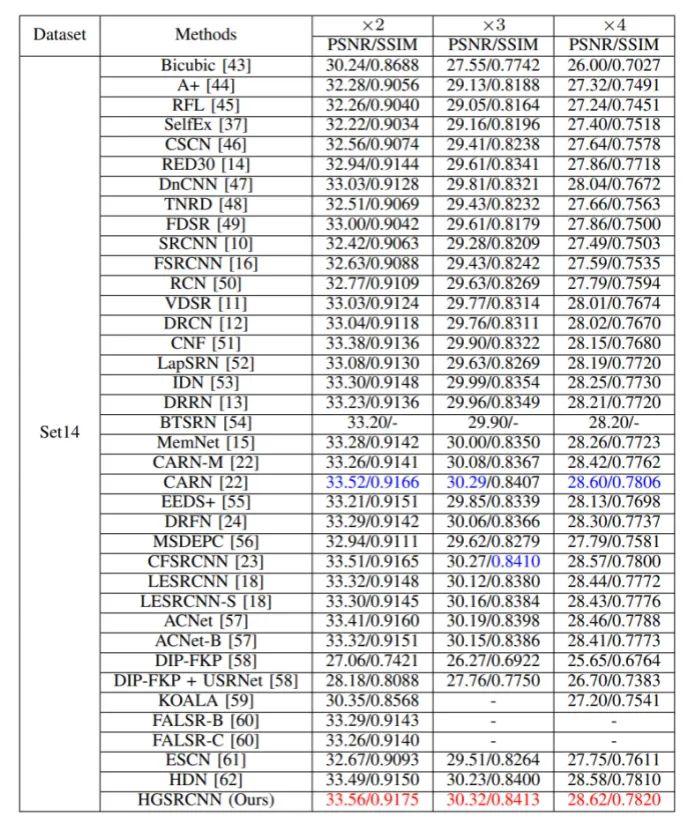 | Dataset | Methods | $\times 2$ PSNR/SSIM | $\times 3$ PSNR/SSIM | $\times 4$ PSNR/SSIM |
|---|---|---|---|---|
| Set14 | Bicubic [43] | 30.24/0.8688 | 27.55/0.7742 | 26.00/0.7027 |
| | A+ [44] | 32.28/0.9056 | 29.13/0.8188 | 27.32/0.7491 |
| | RFL [45] | 32.26/0.9040 | 29.05/0.8164 | 27.24/0.7451 |
| | SelfEx [37] | 32.22/0.9034 | 29.16/0.8196 | 27.40/0.7518 |
| | CSCN [46] | 32.56/0.9074 | 29.41/0.8238 | 27.64/0.7578 |
| | RED30 [14] | 32.94/0.9144 | 29.61/0.8341 | 27.86/0.7718 |
| | DnCNN [47] | 33.03/0.9128 | 29.81/0.8321 | 28.04/0.7672 |
| | TNRD [48] | 32.51/0.9069 | 29.43/0.8232 | 27.66/0.7563 |
| | FDSR [49] | 33.00/0.9042 | 29.61/0.8179 | 27.86/0.7500 |
| | SRCNN [10] | 32.42/0.9063 | 29.28/0.8209 | 27.49/0.7503 |
| | FSRCNN [16] | 32.63/0.9088 | 29.43/0.8242 | 27.59/0.7535 |
| | RCN [50] | 32.77/0.9109 | 29.63/0.8269 | 27.79/0.7594 |
| | VDSR [11] | 33.03/0.9124 | 29.77/0.8314 | 28.01/0.7674 |
| | DRCN [12] | 33.04/0.9118 | 29.76/0.8311 | 28.02/0.7670 |
| | CNF [51] | 33.38/0.9136 | 29.90/0.8322 | 28.15/0.7680 |
| | LapSRN [52] | 33.08/0.9130 | 29.63/0.8269 | 28.19/0.7720 |
| | IDN [53] | 33.30/0.9148 | 29.99/0.8354 | 28.25/0.7730 |
| | DRRN [13] | 33.23/0.9136 | 29.96/0.8349 | 28.21/0.7720 |
| | BTSRN [54] | 33.20/- | 29.90/- | 28.20/- |
| | MemNet [15] | 33.28/0.9142 | 30.00/0.8350 | 28.26/0.7723 |
| | CARN-M [22] | 33.26/0.9141 | 30.08/0.8367 | 28.42/0.7762 |
| | CARN [22] | 33.52/0.9166 | 30.29/0.8407 | 28.60/0.7806 |
| | EEDS+ [55] | 33.21/0.9151 | 29.85/0.8339 | 28.13/0.7698 |
| | DRFN [24] | 33.29/0.9142 | 30.06/0.8366 | 28.30/0.7737 |
| | MSDEPC [56] | 32.94/0.9111 | 29.62/0.8279 | 27.79/0.7581 |
| | CFSRCNN [23] | 33.51/0.9165 | 30.27/0.8410 | 28.57/0.7800 |
| | LESRCNN [18] | 33.32/0.9148 | 30.12/0.8380 | 28.44/0.7772 |
| | LESRCNN-S [18] | 33.30/0.9145 | 30.16/0.8384 | 28.43/0.7776 |
| | ACNet [57] | 33.41/0.9160 | 30.19/0.8398 | 28.46/0.7788 |
| | ACNet-B [57] | 33.32/0.9151 | 30.15/0.8386 | 28.41/0.7773 |
| | DIP-FKP [58] | 27.06/0.7421 | 26.27/0.6922 | 25.65/0.6764 |
| | DIP-FKP + USRNet [58] | 28.18/0.8088 | 27.76/0.7750 | 26.70/0.7383 |
| | KOALA [59] | 30.35/0.8568 | - | 27.20/0.7541 |
| | FALSR-B [60] | 33.29/0.9143 | - | - |
| | FALSR-C [60] | 33.26/0.9140 | - | - |
| | ESCN [61] | 32.67/0.9093 | 29.51/0.8264 | 27.75/0.7611 |
| | HDN [62] | 33.49/0.9150 | 30.23/0.8400 | 28.58/0.7810 |
| | HGSRCNN (Ours) | 33.56/0.9175 | 30.32/0.8413 | 28.62/0.7820 |